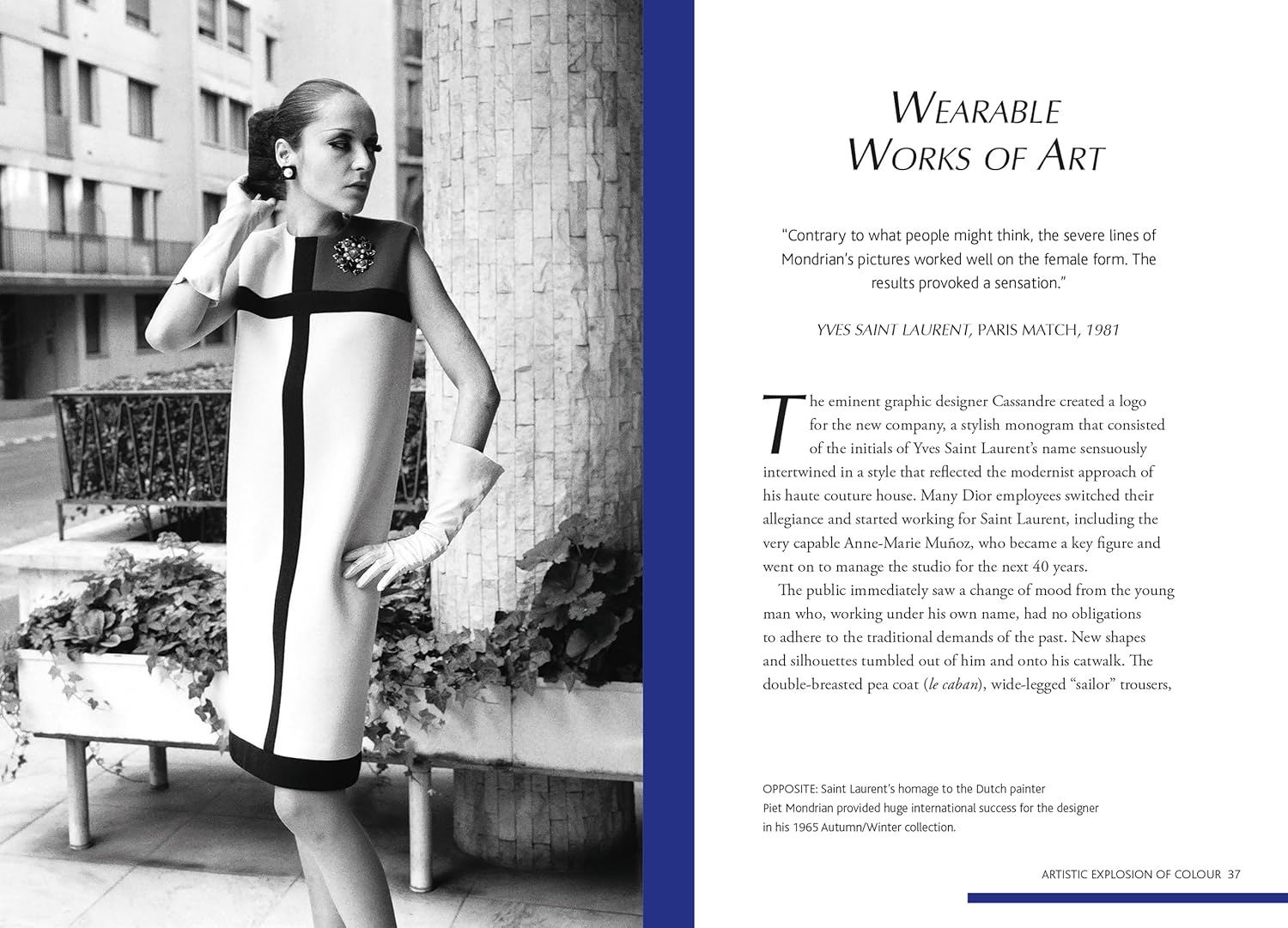 WEARABLE WORKS OF ART

"Contrary to what people might think, the severe lines of Mondrian's pictures worked well on the female form. The results provoked a sensation."

YVES SAINT LAURENT, PARIS MATCH, 1981

The eminent graphic designer Cassandre created a logo for the new company, a stylish monogram that consisted of the initials of Yves Saint Laurent's name sensuously intertwined in a style that reflected the modernist approach of his haute couture house. Many Dior employees switched their allegiance and started working for Saint Laurent, including the very capable Anne-Marie Muñoz, who became a key figure and went on to manage the studio for the next 40 years.

The public immediately saw a change of mood from the young man who, working under his own name, had no obligations to adhere to the traditional demands of the past. New shapes and silhouettes tumbled out of him and onto his catwalk. The double-breasted pea coat (le caban), wide-legged "sailor" trousers,

OPPOSITE: Saint Laurent's homage to the Dutch painter Piet Mondrian provided huge international success for the designer in his 1965 Autumn/Winter collection.

ARTISTIC EXPLOSION OF COLOUR 37